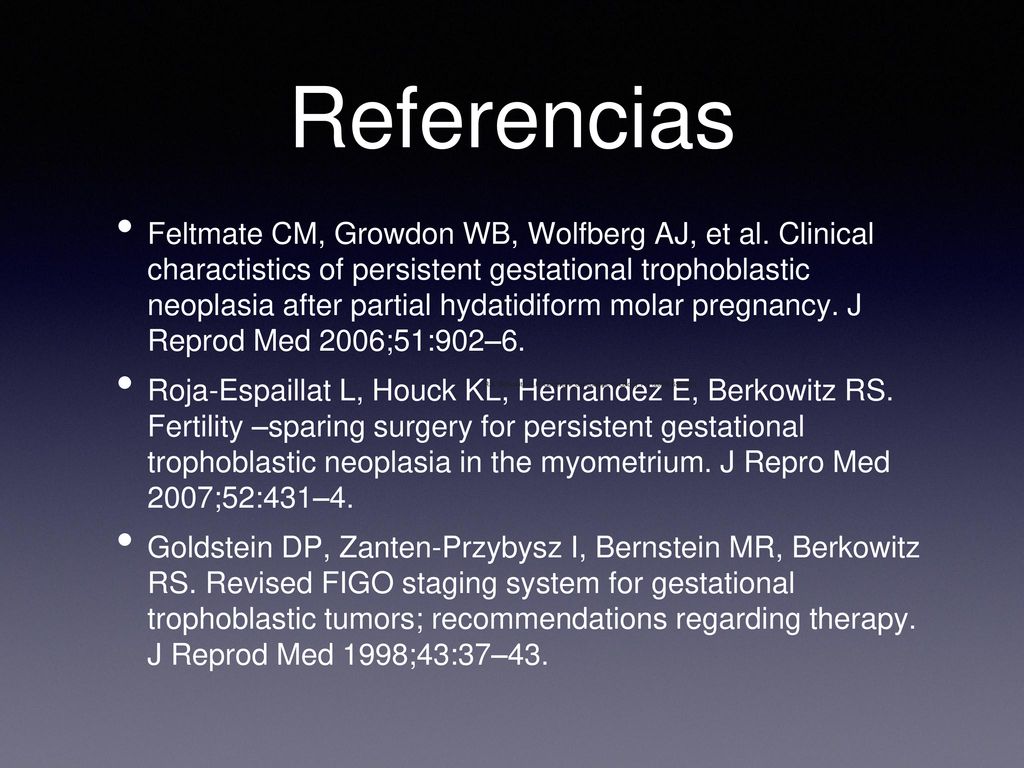 Referencias

• Feltmate CM, Growdon WB, Wolfberg AJ, et al. Clinical charactistics of persistent gestational trophoblastic neoplasia after partial hydatidiform molar pregnancy. J Reprod Med 2006;51:902–6.

• Roja-Espaillat L, Houck KL, Hernandez E, Berkowitz RS. Fertility –sparing surgery for persistent gestational trophoblastic neoplasia in the myometrium. J Repro Med 2007;52:431–4.

• Goldstein DP, Zanten-Przybysz I, Bernstein MR, Berkowitz RS. Revised FIGO staging system for gestational trophoblastic tumors; recommendations regarding therapy. J Reprod Med 1998;43:37–43.